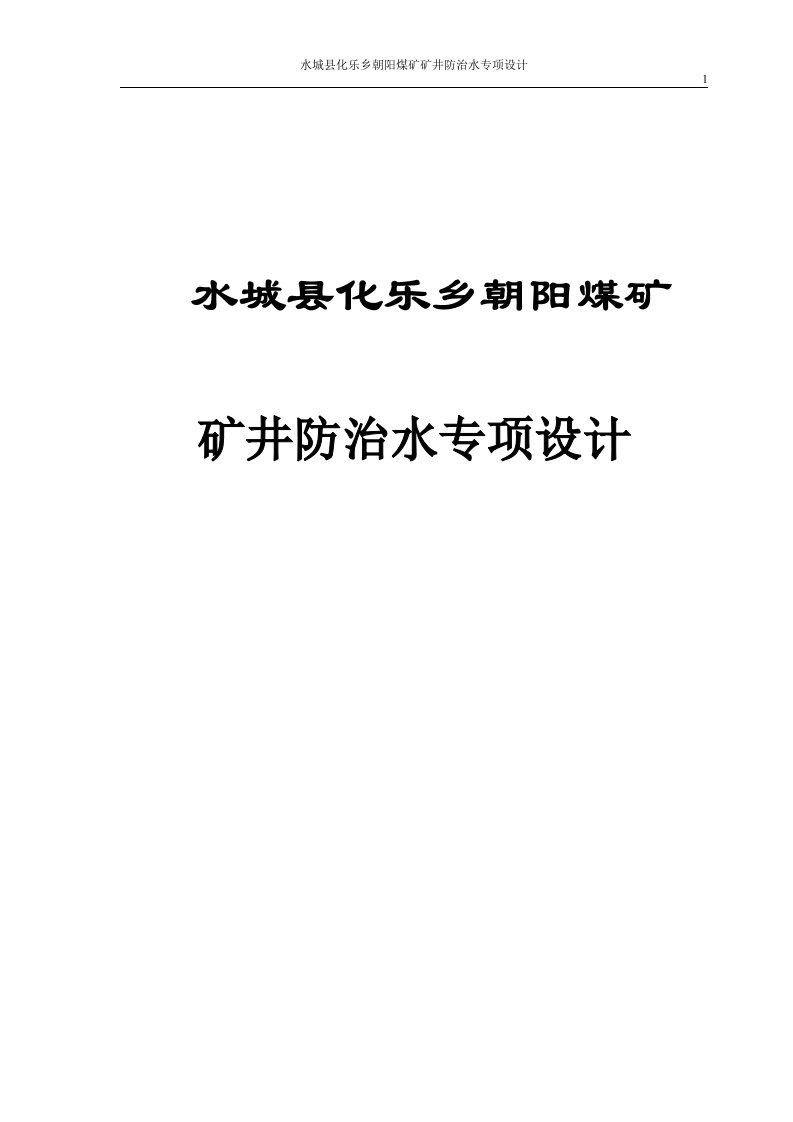 水城县化乐乡朝阳煤矿矿井防治水专项设计

1

水城县化乐乡朝阳煤矿

矿井防治水专项设计